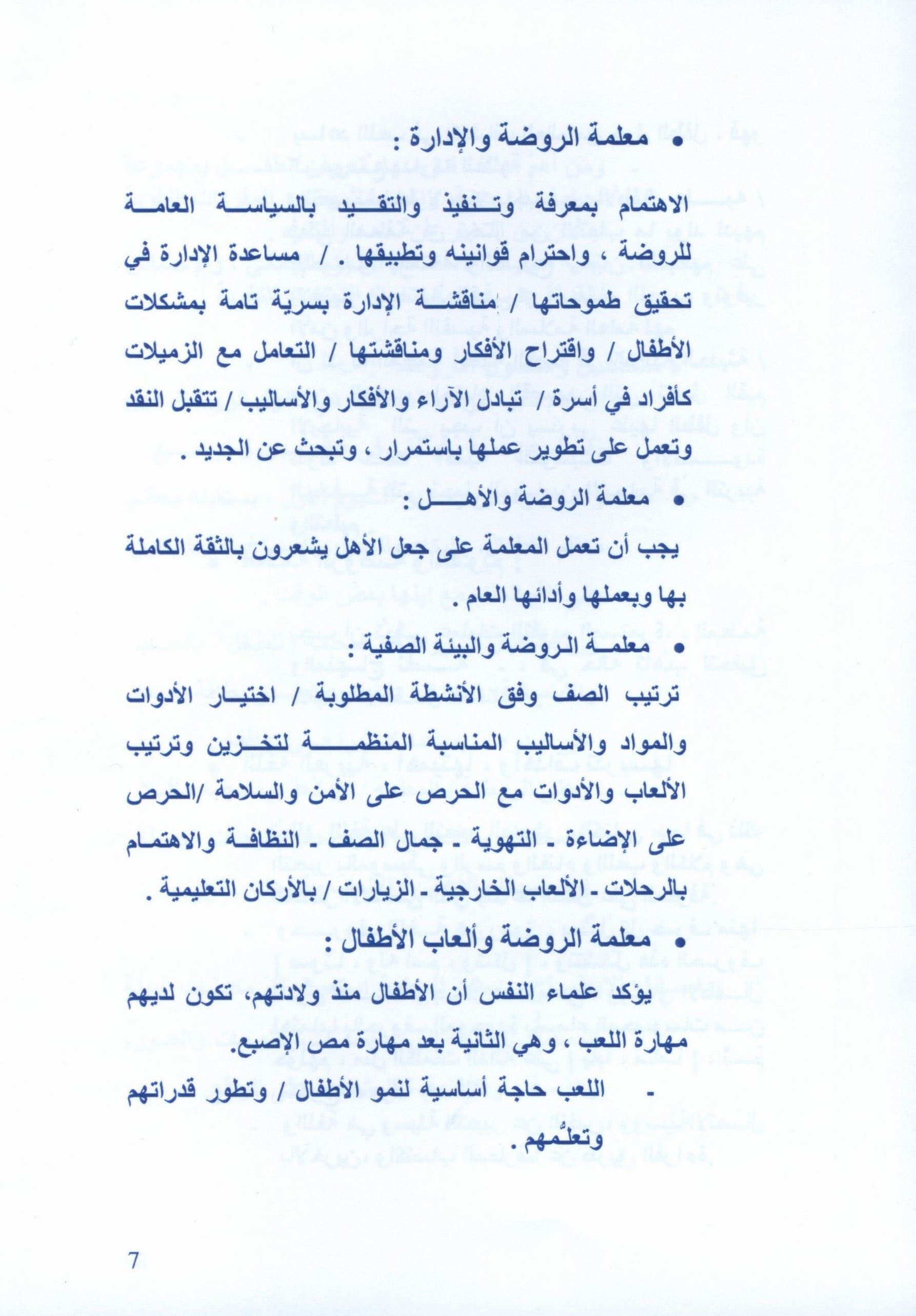 • معلمة الروضة والإدارة :

الاهتمام بمعرفة وتنفيذ والتقيد بالسياسة العامة للروضة ، واحترام قوانينه وتطبيقها . / مساعدة الإدارة في تحقيق طموحاتها / مناقشة الإدارة بسريّة تامة بمشكلات الأطفال / واقتراح الأفكار ومناقشتها / التعامل مع الزميلات كأفراد في أسرة / تبادل الآراء والأفكار والأساليب / تتقبل النقد وتعمل على تطوير عملها باستمرار ، وتبحث عن الجديد .

• معلمة الروضة والأهل :

يجب أن تعمل المعلمة على جعل الأهل يشعرون بالثقة الكاملة بها وبعملها وأدائها العام .

• معلمة الروضة والبيئة الصفية :

ترتيب الصف وفق الأنشطة المطلوبة / اختيار الأدوات والمواد والأساليب المناسبة المنظمة لتخزين وترتيب الألعاب والأدوات مع الحرص على الأمن والسلامة /الحرص على الإضاءة ـ التهوية ـ جمال الصف ـ النظافة والاهتمام بالرحلات ـ الألعاب الخارجية ـ الزيارات / بالأركان التعليمية .

• معلمة الروضة وألعاب الأطفال :

يؤكد علماء النفس أن الأطفال منذ ولادتهم، تكون لديهم مهارة اللعب ، وهي الثانية بعد مهارة مص الإصبع.

- اللعب حاجة أساسية لنمو الأطفال / وتطور قدراتهم وتعلّمهم .

7